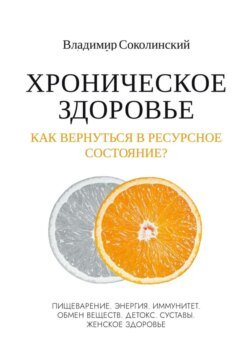 Владимир Соколинский

ХРОНИЧЕСКОЕ ЗДОРОВЬЕ

КАК ВЕРНУТЬСЯ В РЕСУРСНОЕ СОСТОЯНИЕ?

ПИЩЕВАРЕНИЕ. ЭНЕРГИЯ. ИММУНИТЕТ. ОБМЕН ВЕЩЕСТВ. ДЕТОКС. СУСТАВЫ. ЖЕНСКОЕ ЗДОРОВЬЕ